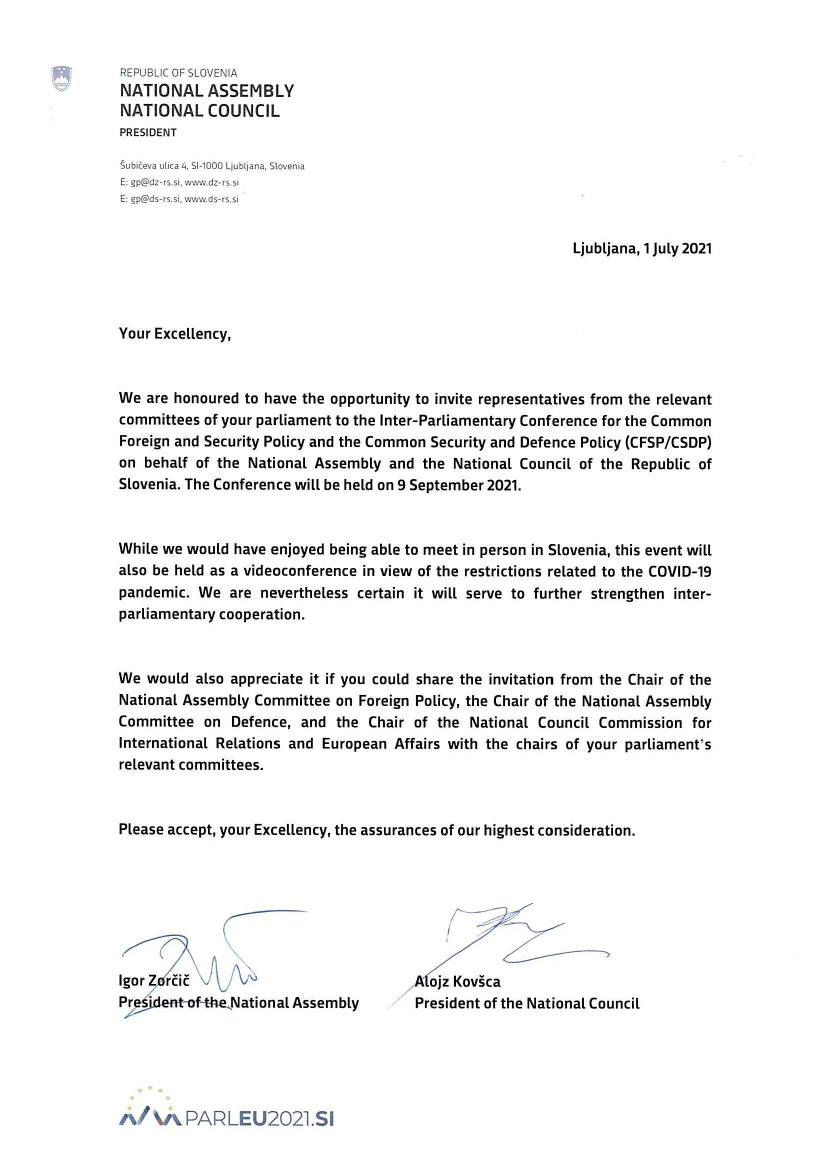 REPUBLIC OF SLOVENIA
NATIONAL ASSEMBLY
NATIONAL COUNCIL
PRESIDENT

Šubičeva ulica 4, SI-1000 Ljubljana, Slovenia
E: gp@dz-rs.si, www.dz-rs.si
E: gp@ds-rs.si, www.ds-rs.si

Ljubljana, 1 July 2021

Your Excellency,

We are honoured to have the opportunity to invite representatives from the relevant committees of your parliament to the Inter-Parliamentary Conference for the Common Foreign and Security Policy and the Common Security and Defence Policy (CFSP/CSDP) on behalf of the National Assembly and the National Council of the Republic of Slovenia. The Conference will be held on 9 September 2021.

While we would have enjoyed being able to meet in person in Slovenia, this event will also be held as a videoconference in view of the restrictions related to the COVID-19 pandemic. We are nevertheless certain it will serve to further strengthen inter-parliamentary cooperation.

We would also appreciate it if you could share the invitation from the Chair of the National Assembly Committee on Foreign Policy, the Chair of the National Assembly Committee on Defence, and the Chair of the National Council Commission for International Relations and European Affairs with the chairs of your parliament's relevant committees.

Please accept, your Excellency, the assurances of our highest consideration.

Igor Zorčič
President of the National Assembly

Alojz Kovšca
President of the National Council

PARLEU2021.SI